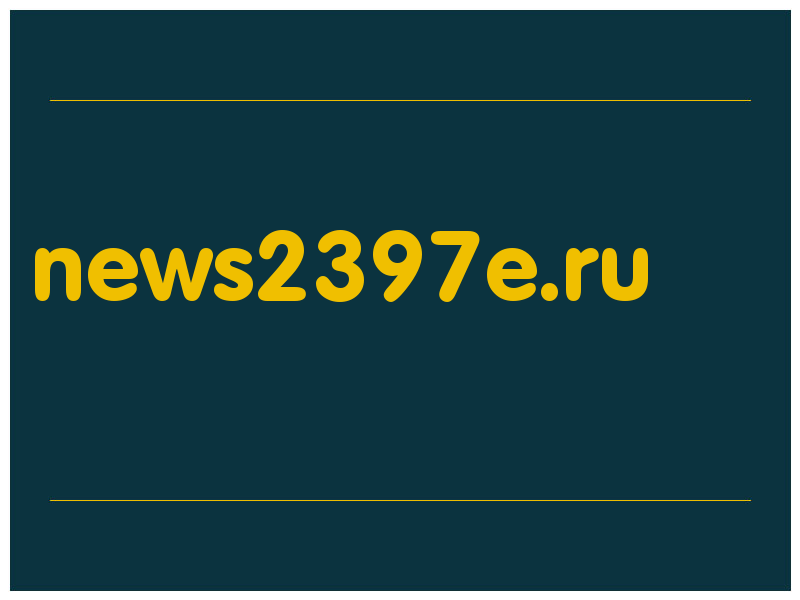 news2397e.ru